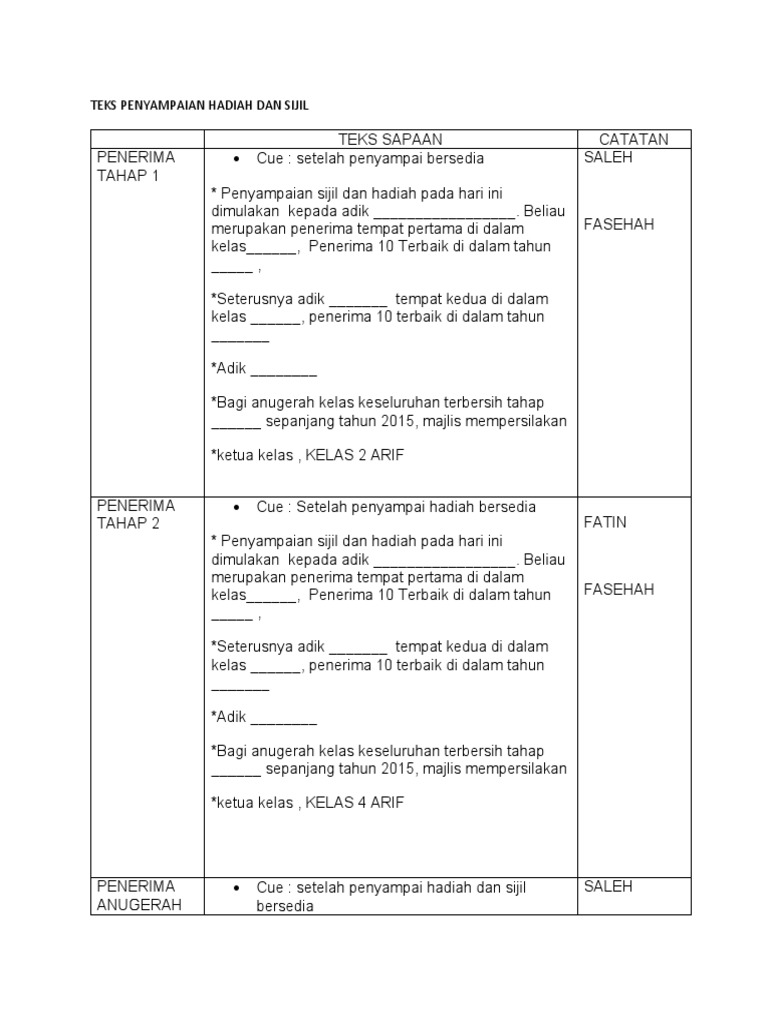 TEKS PENYAMPAIAN HADIAH DAN SIJIL

| | TEKS SAPAAN | CATATAN |
|---|---|---|
| PENERIMA TAHAP 1 | • Cue : setelah penyampai bersedia<br><br>* Penyampaian sijil dan hadiah pada hari ini dimulakan kepada adik _________________. Beliau merupakan penerima tempat pertama di dalam kelas______, Penerima 10 Terbaik di dalam tahun _____ ,<br><br>*Seterusnya adik _______ tempat kedua di dalam kelas ______, penerima 10 terbaik di dalam tahun _______<br><br>*Adik ________<br><br>*Bagi anugerah kelas keseluruhan terbersih tahap ______ sepanjang tahun 2015, majlis mempersilakan<br><br>*ketua kelas , KELAS 2 ARIF | SALEH<br><br>FASEHAH |
| PENERIMA TAHAP 2 | • Cue : Setelah penyampai hadiah bersedia<br><br>* Penyampaian sijil dan hadiah pada hari ini dimulakan kepada adik _________________. Beliau merupakan penerima tempat pertama di dalam kelas______, Penerima 10 Terbaik di dalam tahun _____ ,<br><br>*Seterusnya adik _______ tempat kedua di dalam kelas ______, penerima 10 terbaik di dalam tahun _______<br><br>*Adik ________<br><br>*Bagi anugerah kelas keseluruhan terbersih tahap ______ sepanjang tahun 2015, majlis mempersilakan<br><br>*ketua kelas , KELAS 4 ARIF | FATIN<br><br>FASEHAH |
| PENERIMA ANUGERAH | • Cue : setelah penyampai hadiah dan sijil bersedia | SALEH |